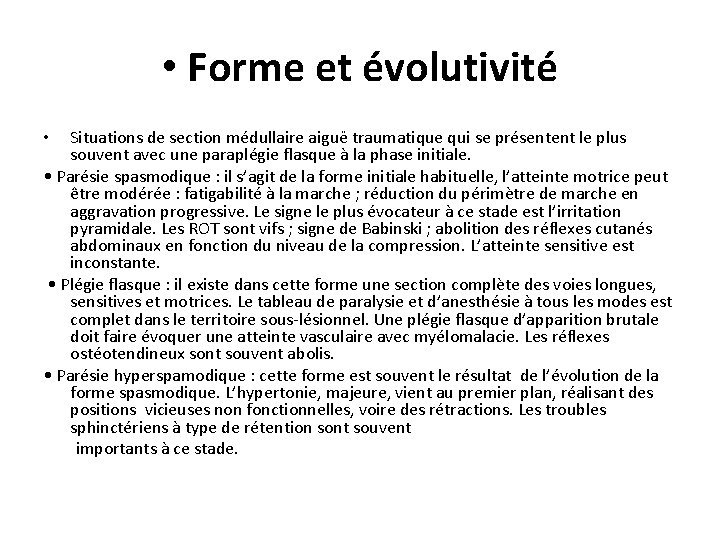 • Forme et évolutivité

• Situations de section médullaire aiguë traumatique qui se présentent le plus souvent avec une paraplégie flasque à la phase initiale.

• Parésie spasmodique : il s'agit de la forme initiale habituelle, l'atteinte motrice peut être modérée : fatigabilité à la marche ; réduction du périmètre de marche en aggravation progressive. Le signe le plus évocateur à ce stade est l'irritation pyramidale. Les ROT sont vifs ; signe de Babinski ; abolition des réflexes cutanés abdominaux en fonction du niveau de la compression. L'atteinte sensitive est inconstante.

• Plégie flasque : il existe dans cette forme une section complète des voies longues, sensitives et motrices. Le tableau de paralysie et d'anesthésie à tous les modes est complet dans le territoire sous-lésionnel. Une plégie flasque d'apparition brutale doit faire évoquer une atteinte vasculaire avec myélomalacie. Les réflexes ostéotendineux sont souvent abolis.

• Parésie hyperspamodique : cette forme est souvent le résultat de l'évolution de la forme spasmodique. L'hypertonie, majeure, vient au premier plan, réalisant des positions vicieuses non fonctionnelles, voire des rétractions. Les troubles sphinctériens à type de rétention sont souvent importants à ce stade.